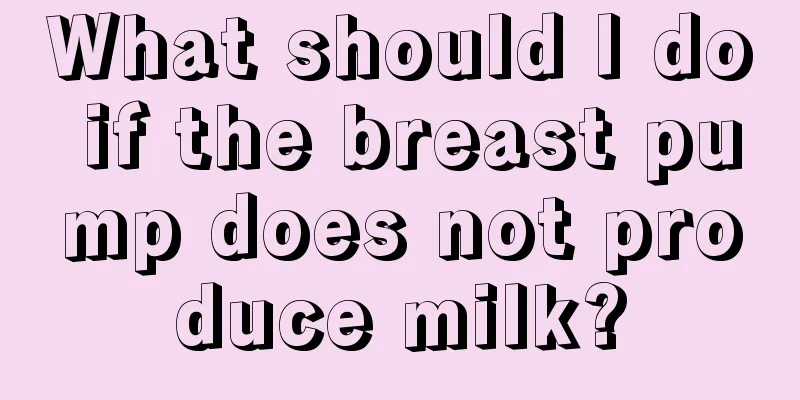 What should I do if the breast pump does not produce milk?